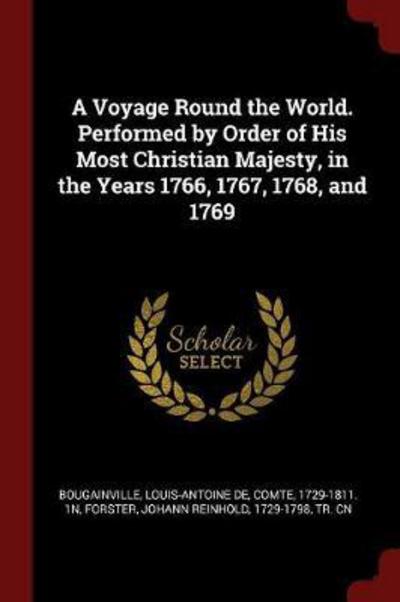 A Voyage Round the World. Performed by Order of His Most Christian Majesty, in the Years 1766, 1767, 1768, and 1769

Scholar SELECT

BOUGAINVILLE, LOUIS-ANTOINE DE, COMTE, 1729-1811. 1N, FORSTER, JOHANN REINHOLD, 1729-1798, TR. CN